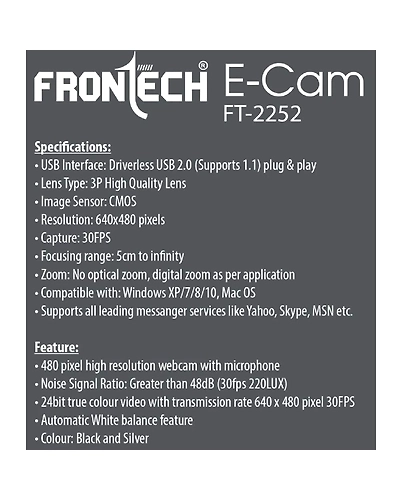 FRONTECH® E-Cam
FT-2252

Specifications:
• USB Interface: Driverless USB 2.0 (Supports 1.1) plug & play
• Lens Type: 3P High Quality Lens
• Image Sensor: CMOS
• Resolution: 640x480 pixels
• Capture: 30FPS
• Focusing range: 5cm to infinity
• Zoom: No optical zoom, digital zoom as per application
• Compatible with: Windows XP/7/8/10, Mac OS
• Supports all leading messanger services like Yahoo, Skype, MSN etc.

Feature:
• 480 pixel high resolution webcam with microphone
• Noise Signal Ratio: Greater than 48dB (30fps 220LUX)
• 24bit true colour video with transmission rate 640 x 480 pixel 30FPS
• Automatic White balance feature
• Colour: Black and Silver